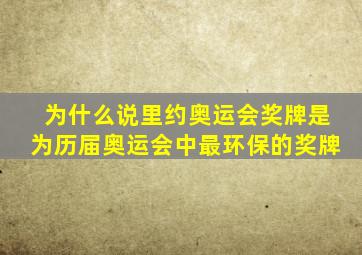 为什么说里约奥运会奖牌是为历届奥运会中最环保的奖牌